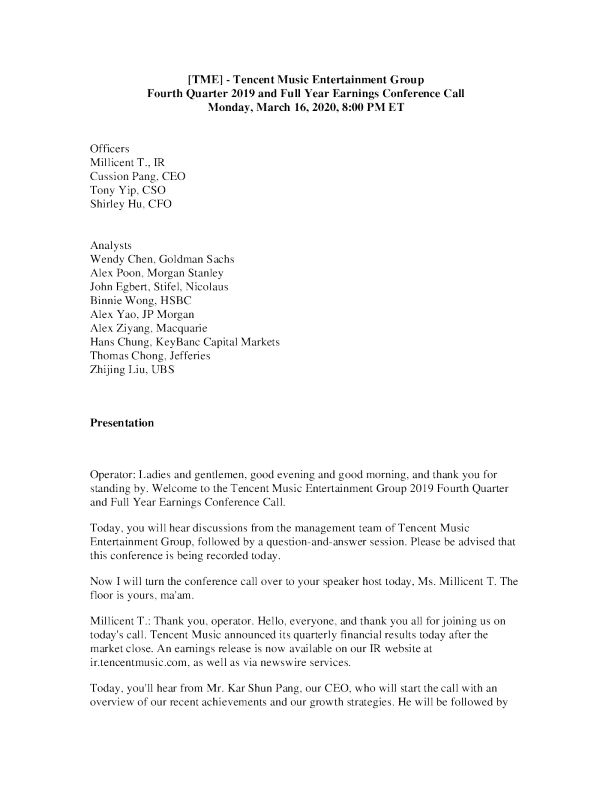 [TME] - Tencent Music Entertainment Group
Fourth Quarter 2019 and Full Year Earnings Conference Call
Monday, March 16, 2020, 8:00 PM ET

Officers
Millicent T., IR
Cussion Pang, CEO
Tony Yip, CSO
Shirley Hu, CFO

Analysts
Wendy Chen, Goldman Sachs
Alex Poon, Morgan Stanley
John Egbert, Stifel, Nicolaus
Binnie Wong, HSBC
Alex Yao, JP Morgan
Alex Ziyang, Macquarie
Hans Chung, KeyBanc Capital Markets
Thomas Chong, Jefferies
Zhijing Liu, UBS

Presentation

Operator: Ladies and gentlemen, good evening and good morning, and thank you for standing by. Welcome to the Tencent Music Entertainment Group 2019 Fourth Quarter and Full Year Earnings Conference Call.

Today, you will hear discussions from the management team of Tencent Music Entertainment Group, followed by a question-and-answer session. Please be advised that this conference is being recorded today.

Now I will turn the conference call over to your speaker host today, Ms. Millicent T. The floor is yours, ma'am.

Millicent T.: Thank you, operator. Hello, everyone, and thank you all for joining us on today's call. Tencent Music announced its quarterly financial results today after the market close. An earnings release is now available on our IR website at ir.tencentmusic.com, as well as via newswire services.

Today, you'll hear from Mr. Kar Shun Pang, our CEO, who will start the call with an overview of our recent achievements and our growth strategies. He will be followed by